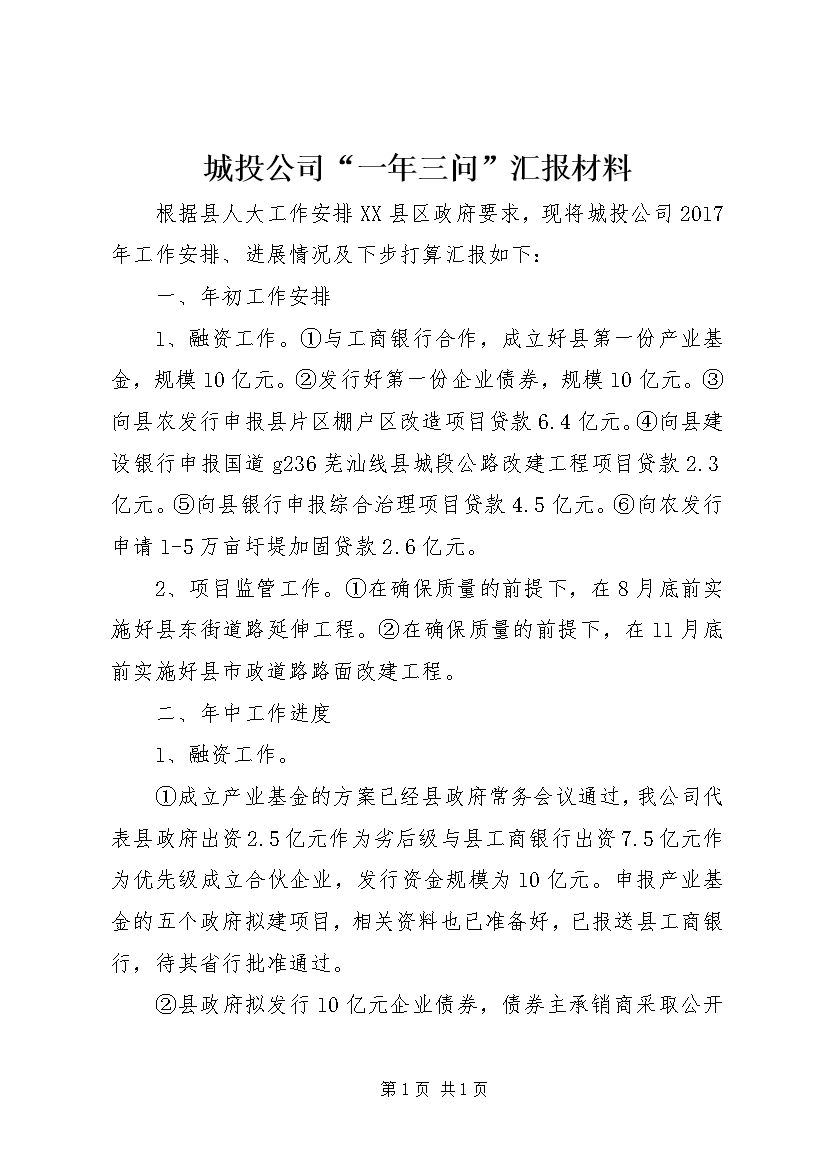 城投公司“一年三问”汇报材料

根据县人大工作安排XX县区政府要求，现将城投公司2017年工作安排、进展情况及下步打算汇报如下：

一、年初工作安排

1、融资工作。①与工商银行合作，成立好县第一份产业基金，规模10亿元。②发行好第一份企业债券，规模10亿元。③向县农发行申报县片区棚户区改造项目贷款6.4亿元。④向县建设银行申报国道g236芜汕线县城段公路改建工程项目贷款2.3亿元。⑤向县银行申报综合治理项目贷款4.5亿元。⑥向农发行申请1-5万亩圩堤加固贷款2.6亿元。

2、项目监管工作。①在确保质量的前提下，在8月底前实施好县东街道路延伸工程。②在确保质量的前提下，在11月底前实施好县市政道路路面改建工程。

二、年中工作进度

1、融资工作。

①成立产业基金的方案已经县政府常务会议通过，我公司代表县政府出资2.5亿元作为劣后级与县工商银行出资7.5亿元作为优先级成立合伙企业，发行资金规模为10亿元。申报产业基金的五个政府拟建项目，相关资料也已准备好，已报送县工商银行，待其省行批准通过。

②县政府拟发行10亿元企业债券，债券主承销商采取公开

第1页 共1页